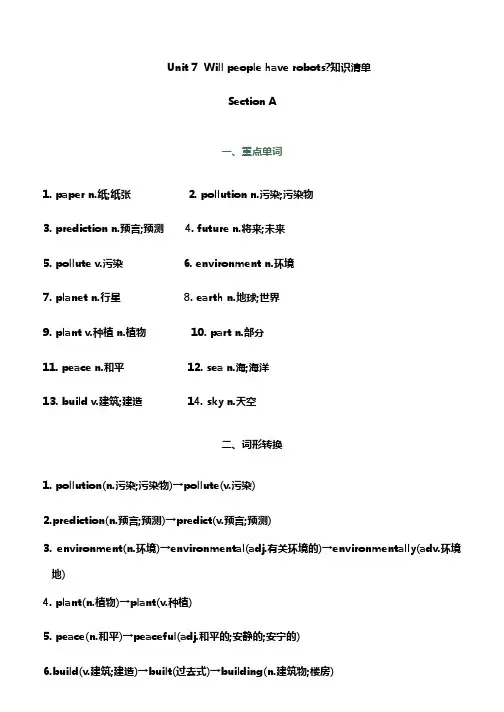 Unit 7 Will people have robots?知识清单

Section A

一、重点单词

1. paper n.纸;纸张

2. pollution n.污染;污染物

3. prediction n.预言;预测

4. future n.将来;未来

5. pollute v.污染

6. environment n.环境

7. planet n.行星

8. earth n.地球;世界

9. plant v.种植 n.植物

10. part n.部分

11. peace n.和平

12. sea n.海;海洋

13. build v.建筑;建造

14. sky n.天空

二、词形转换

1. pollution(n.污染;污染物)→pollute(v.污染)

2.prediction(n.预言;预测)→predict(v.预言;预测)

3. environment(n.环境)→environmental(adj.有关环境的)→environmentally(adv.环境地)

4. plant(n.植物)→plant(v.种植)

5. peace(n.和平)→peaceful(adj.和平的;安静的;安宁的)

6.build(v.建筑;建造)→built(过去式)→building(n.建筑物;楼房)